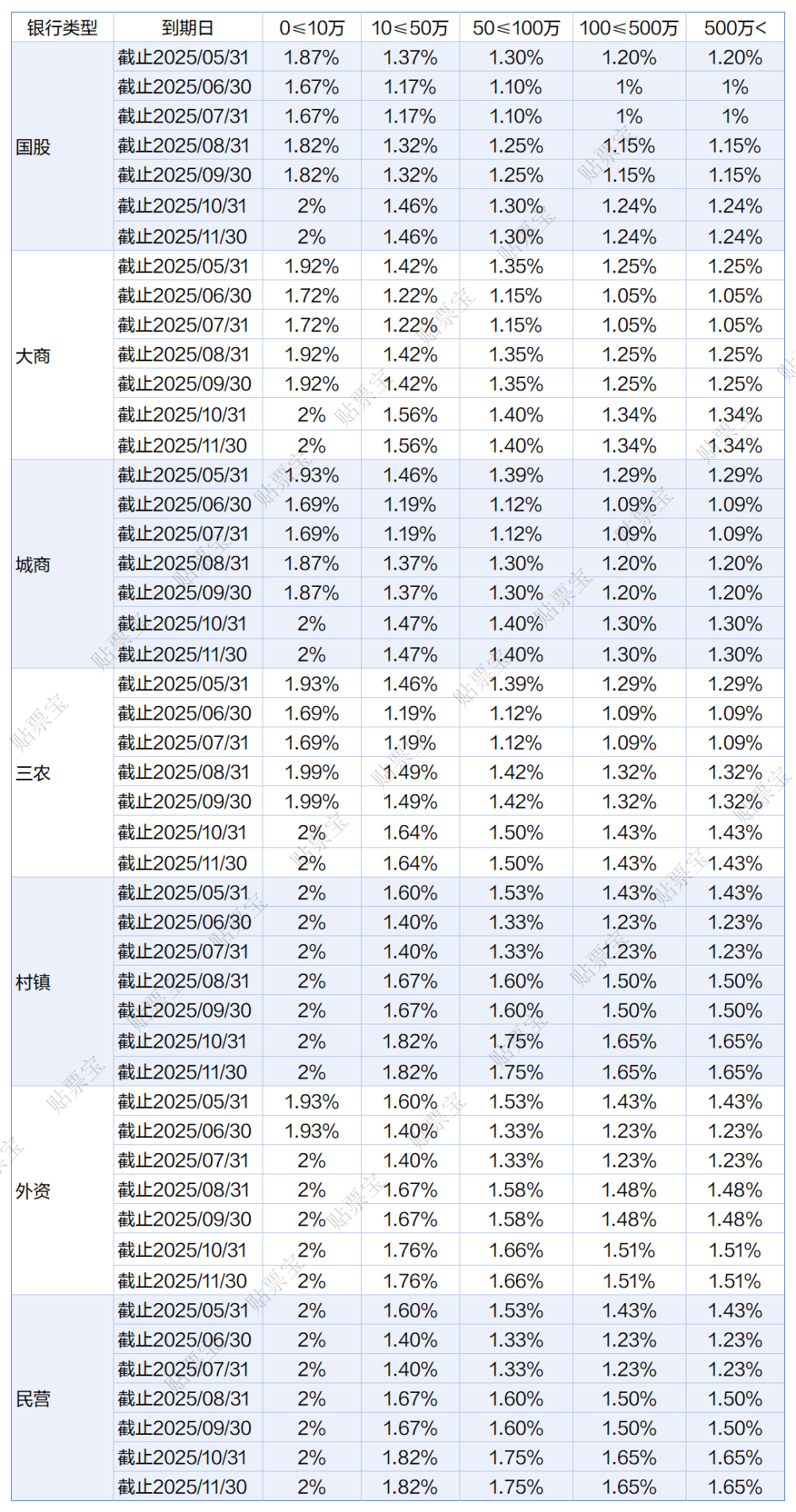 | 银行类型 | 到期日 | 0≤10万 | 10≤50万 | 50≤100万 | 100≤500万 | 500万< |
|---|---|---|---|---|---|---|
| 国股 | 截止2025/05/31 | 1.87% | 1.37% | 1.30% | 1.20% | 1.20% |
| | 截止2025/06/30 | 1.67% | 1.17% | 1.10% | 1% | 1% |
| | 截止2025/07/31 | 1.67% | 1.17% | 1.10% | 1% | 1% |
| | 截止2025/08/31 | 1.82% | 1.32% | 1.25% | 1.15% | 1.15% |
| | 截止2025/09/30 | 1.82% | 1.32% | 1.25% | 1.15% | 1.15% |
| | 截止2025/10/31 | 2% | 1.46% | 1.30% | 1.24% | 1.24% |
| | 截止2025/11/30 | 2% | 1.46% | 1.30% | 1.24% | 1.24% |
| 大商 | 截止2025/05/31 | 1.92% | 1.42% | 1.35% | 1.25% | 1.25% |
| | 截止2025/06/30 | 1.72% | 1.22% | 1.15% | 1.05% | 1.05% |
| | 截止2025/07/31 | 1.72% | 1.22% | 1.15% | 1.05% | 1.05% |
| | 截止2025/08/31 | 1.92% | 1.42% | 1.35% | 1.25% | 1.25% |
| | 截止2025/09/30 | 1.92% | 1.42% | 1.35% | 1.25% | 1.25% |
| | 截止2025/10/31 | 2% | 1.56% | 1.40% | 1.34% | 1.34% |
| | 截止2025/11/30 | 2% | 1.56% | 1.40% | 1.34% | 1.34% |
| 城商 | 截止2025/05/31 | 1.93% | 1.46% | 1.39% | 1.29% | 1.29% |
| | 截止2025/06/30 | 1.69% | 1.19% | 1.12% | 1.09% | 1.09% |
| | 截止2025/07/31 | 1.69% | 1.19% | 1.12% | 1.09% | 1.09% |
| | 截止2025/08/31 | 1.87% | 1.37% | 1.30% | 1.20% | 1.20% |
| | 截止2025/09/30 | 1.87% | 1.37% | 1.30% | 1.20% | 1.20% |
| | 截止2025/10/31 | 2% | 1.47% | 1.40% | 1.30% | 1.30% |
| | 截止2025/11/30 | 2% | 1.47% | 1.40% | 1.30% | 1.30% |
| 三农 | 截止2025/05/31 | 1.93% | 1.46% | 1.39% | 1.29% | 1.29% |
| | 截止2025/06/30 | 1.69% | 1.19% | 1.12% | 1.09% | 1.09% |
| | 截止2025/07/31 | 1.69% | 1.19% | 1.12% | 1.09% | 1.09% |
| | 截止2025/08/31 | 1.99% | 1.49% | 1.42% | 1.32% | 1.32% |
| | 截止2025/09/30 | 1.99% | 1.49% | 1.42% | 1.32% | 1.32% |
| | 截止2025/10/31 | 2% | 1.64% | 1.50% | 1.43% | 1.43% |
| | 截止2025/11/30 | 2% | 1.64% | 1.50% | 1.43% | 1.43% |
| 村镇 | 截止2025/05/31 | 2% | 1.60% | 1.53% | 1.43% | 1.43% |
| | 截止2025/06/30 | 2% | 1.40% | 1.33% | 1.23% | 1.23% |
| | 截止2025/07/31 | 2% | 1.40% | 1.33% | 1.23% | 1.23% |
| | 截止2025/08/31 | 2% | 1.67% | 1.60% | 1.50% | 1.50% |
| | 截止2025/09/30 | 2% | 1.67% | 1.60% | 1.50% | 1.50% |
| | 截止2025/10/31 | 2% | 1.82% | 1.75% | 1.65% | 1.65% |
| | 截止2025/11/30 | 2% | 1.82% | 1.75% | 1.65% | 1.65% |
| 外资 | 截止2025/05/31 | 1.93% | 1.60% | 1.53% | 1.43% | 1.43% |
| | 截止2025/06/30 | 1.93% | 1.40% | 1.33% | 1.23% | 1.23% |
| | 截止2025/07/31 | 2% | 1.40% | 1.33% | 1.23% | 1.23% |
| | 截止2025/08/31 | 2% | 1.67% | 1.58% | 1.48% | 1.48% |
| | 截止2025/09/30 | 2% | 1.67% | 1.58% | 1.48% | 1.48% |
| | 截止2025/10/31 | 2% | 1.76% | 1.66% | 1.51% | 1.51% |
| | 截止2025/11/30 | 2% | 1.76% | 1.66% | 1.51% | 1.51% |
| 民营 | 截止2025/05/31 | 2% | 1.60% | 1.53% | 1.43% | 1.43% |
| | 截止2025/06/30 | 2% | 1.40% | 1.33% | 1.23% | 1.23% |
| | 截止2025/07/31 | 2% | 1.40% | 1.33% | 1.23% | 1.23% |
| | 截止2025/08/31 | 2% | 1.67% | 1.60% | 1.50% | 1.50% |
| | 截止2025/09/30 | 2% | 1.67% | 1.60% | 1.50% | 1.50% |
| | 截止2025/10/31 | 2% | 1.82% | 1.75% | 1.65% | 1.65% |
| | 截止2025/11/30 | 2% | 1.82% | 1.75% | 1.65% | 1.65% |

贴票宝